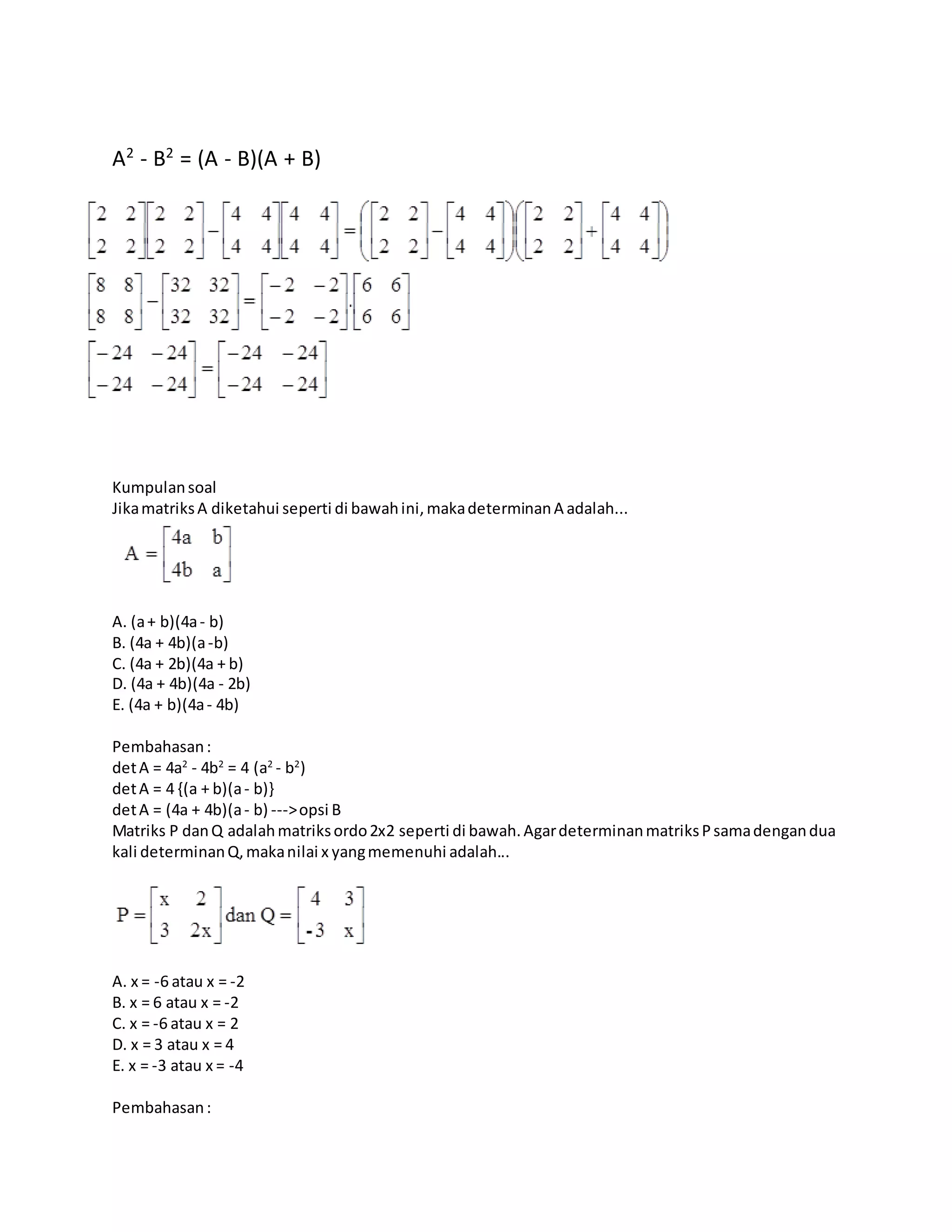 $A^2 - B^2 = (A - B)(A + B)$

$\begin{bmatrix} 2 & 2 \\ 2 & 2 \end{bmatrix}\begin{bmatrix} 2 & 2 \\ 2 & 2 \end{bmatrix} - \begin{bmatrix} 4 & 4 \\ 4 & 4 \end{bmatrix}\begin{bmatrix} 4 & 4 \\ 4 & 4 \end{bmatrix} = \left(\begin{bmatrix} 2 & 2 \\ 2 & 2 \end{bmatrix} - \begin{bmatrix} 4 & 4 \\ 4 & 4 \end{bmatrix}\right)\left(\begin{bmatrix} 2 & 2 \\ 2 & 2 \end{bmatrix} + \begin{bmatrix} 4 & 4 \\ 4 & 4 \end{bmatrix}\right)$

$\begin{bmatrix} 8 & 8 \\ 8 & 8 \end{bmatrix} - \begin{bmatrix} 32 & 32 \\ 32 & 32 \end{bmatrix} = \begin{bmatrix} -2 & -2 \\ -2 & -2 \end{bmatrix} . \begin{bmatrix} 6 & 6 \\ 6 & 6 \end{bmatrix}$

$\begin{bmatrix} -24 & -24 \\ -24 & -24 \end{bmatrix} = \begin{bmatrix} -24 & -24 \\ -24 & -24 \end{bmatrix}$

Kumpulan soal
Jika matriks A diketahui seperti di bawah ini, maka determinan A adalah...

$A = \begin{bmatrix} 4a & b \\ 4b & a \end{bmatrix}$

A. (a + b)(4a - b)
B. (4a + 4b)(a -b)
C. (4a + 2b)(4a + b)
D. (4a + 4b)(4a - 2b)
E. (4a + b)(4a - 4b)

Pembahasan :
det A = $4a^2 - 4b^2 = 4 (a^2 - b^2)$
det A = 4 {(a + b)(a - b)}
det A = (4a + 4b)(a - b) ---> opsi B
Matriks P dan Q adalah matriks ordo 2x2 seperti di bawah. Agar determinan matriks P sama dengan dua kali determinan Q, maka nilai x yang memenuhi adalah...

$P = \begin{bmatrix} x & 2 \\ 3 & 2x \end{bmatrix}$ dan $Q = \begin{bmatrix} 4 & 3 \\ -3 & x \end{bmatrix}$

A. x = -6 atau x = -2
B. x = 6 atau x = -2
C. x = -6 atau x = 2
D. x = 3 atau x = 4
E. x = -3 atau x = -4

Pembahasan :